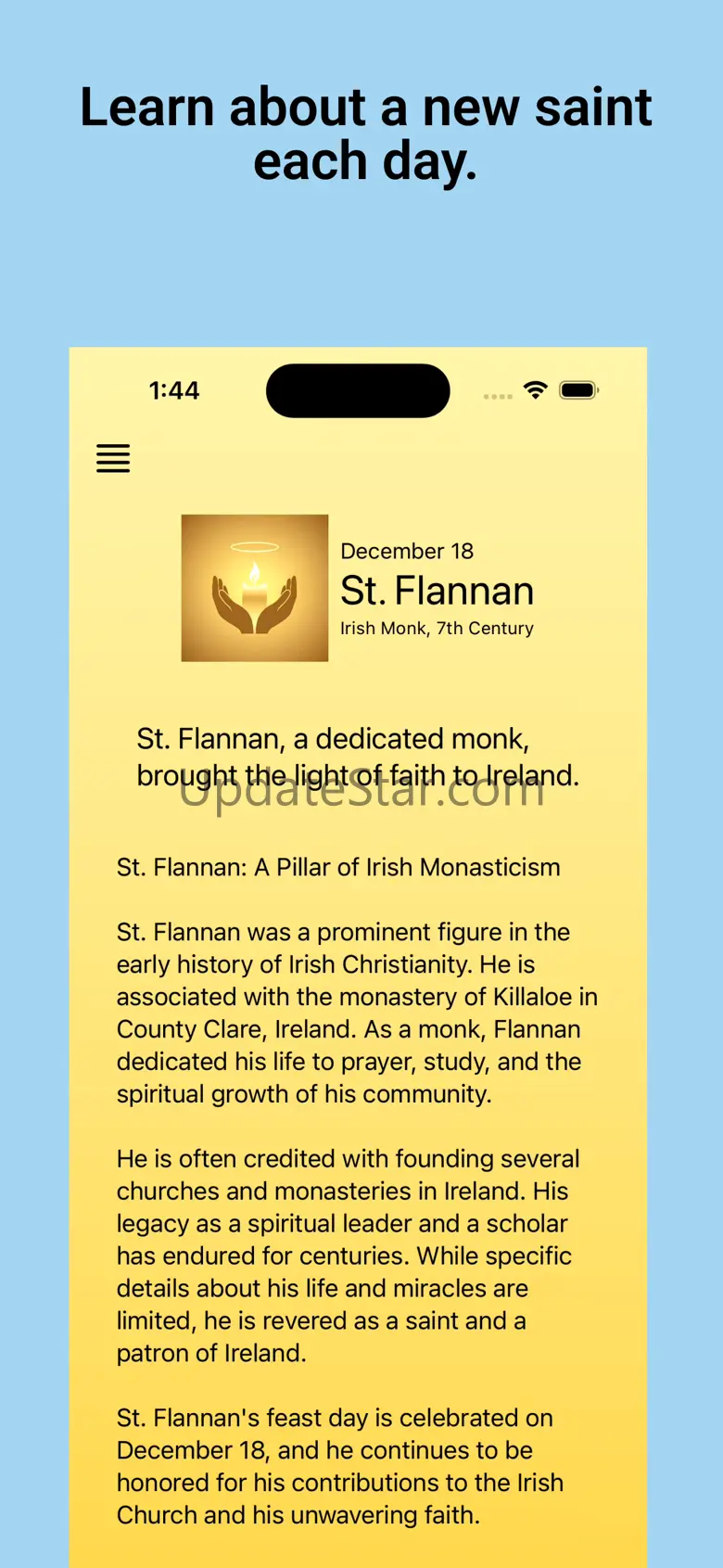 Learn about a new saint each day.

1:44

December 18
St. Flannan
Irish Monk, 7th Century

St. Flannan, a dedicated monk, brought the light of faith to Ireland.

UpdateStar.com

St. Flannan: A Pillar of Irish Monasticism

St. Flannan was a prominent figure in the early history of Irish Christianity. He is associated with the monastery of Killaloe in County Clare, Ireland. As a monk, Flannan dedicated his life to prayer, study, and the spiritual growth of his community.

He is often credited with founding several churches and monasteries in Ireland. His legacy as a spiritual leader and a scholar has endured for centuries. While specific details about his life and miracles are limited, he is revered as a saint and a patron of Ireland.

St. Flannan's feast day is celebrated on December 18, and he continues to be honored for his contributions to the Irish Church and his unwavering faith.